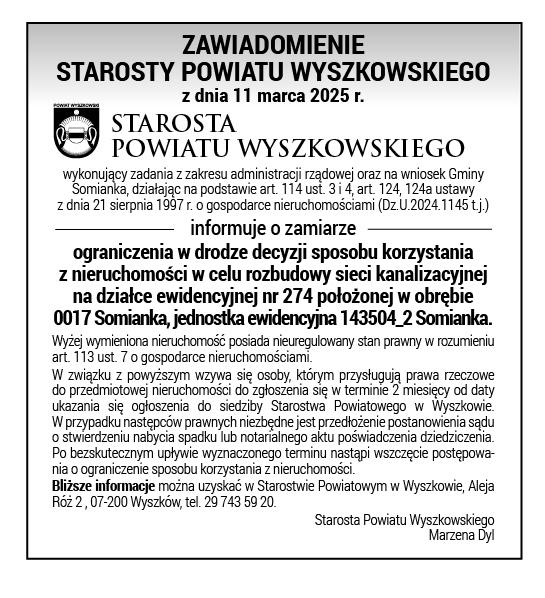 ZAWIADOMIENIE
STAROSTY POWIATU WYSZKOWSKIEGO
z dnia 11 marca 2025 r.

POWIAT WYSZKOWSKI

STAROSTA
POWIATU WYSZKOWSKIEGO

wykonujący zadania z zakresu administracji rządowej oraz na wniosek Gminy Somianka, działając na podstawie art. 114 ust. 3 i 4, art. 124, 124a ustawy z dnia 21 sierpnia 1997 r. o gospodarce nieruchomościami (Dz.U.2024.1145 t.j.)

informuje o zamiarze

ograniczenia w drodze decyzji sposobu korzystania z nieruchomości w celu rozbudowy sieci kanalizacyjnej na działce ewidencyjnej nr 274 położonej w obrębie 0017 Somianka, jednostka ewidencyjna 143504_2 Somianka.

Wyżej wymieniona nieruchomość posiada nieuregulowany stan prawny w rozumieniu art. 113 ust. 7 o gospodarce nieruchomościami.

W związku z powyższym wzywa się osoby, którym przysługują prawa rzeczowe do przedmiotowej nieruchomości do zgłoszenia się w terminie 2 miesięcy od daty ukazania się ogłoszenia do siedziby Starostwa Powiatowego w Wyszkowie. W przypadku następców prawnych niezbędne jest przedłożenie postanowienia sądu o stwierdzeniu nabycia spadku lub notarialnego aktu poświadczenia dziedziczenia. Po bezskutecznym upływie wyznaczonego terminu nastąpi wszczęcie postępowania o ograniczenie sposobu korzystania z nieruchomości.

Bliższe informacje można uzyskać w Starostwie Powiatowym w Wyszkowie, Aleja Róż 2 , 07-200 Wyszków, tel. 29 743 59 20.

Starosta Powiatu Wyszkowskiego
Marzena Dyl